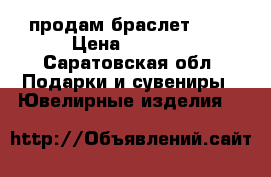 продам браслет
Цена
Саратовская обл
Подарки и сувениры
Ювелирные изделия

http://Объявлений.сайт